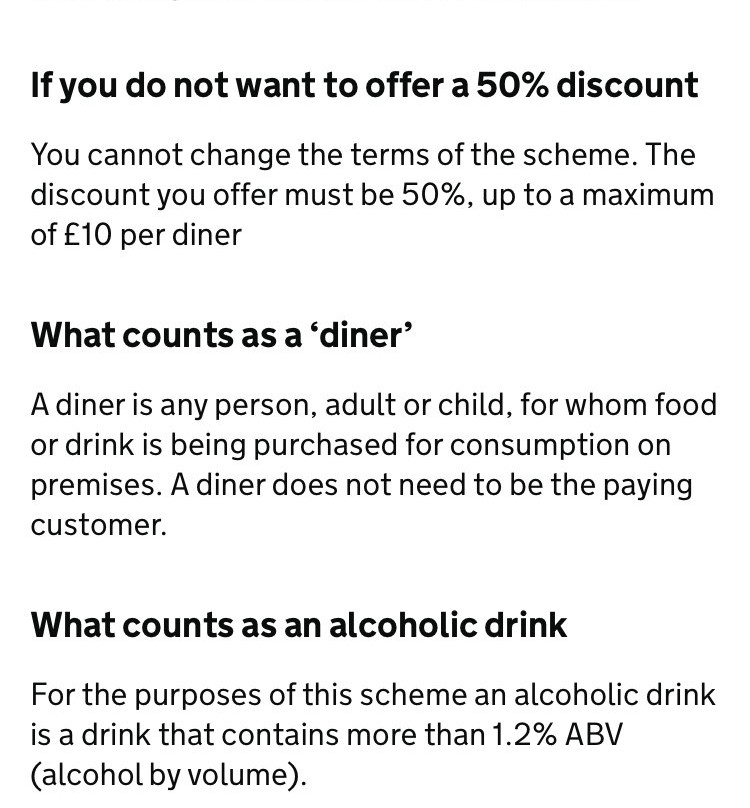 If you do not want to offer a 50% discount

You cannot change the terms of the scheme. The discount you offer must be 50%, up to a maximum of £10 per diner

What counts as a ‘diner’

A diner is any person, adult or child, for whom food or drink is being purchased for consumption on premises. A diner does not need to be the paying customer.

What counts as an alcoholic drink

For the purposes of this scheme an alcoholic drink is a drink that contains more than 1.2% ABV (alcohol by volume).